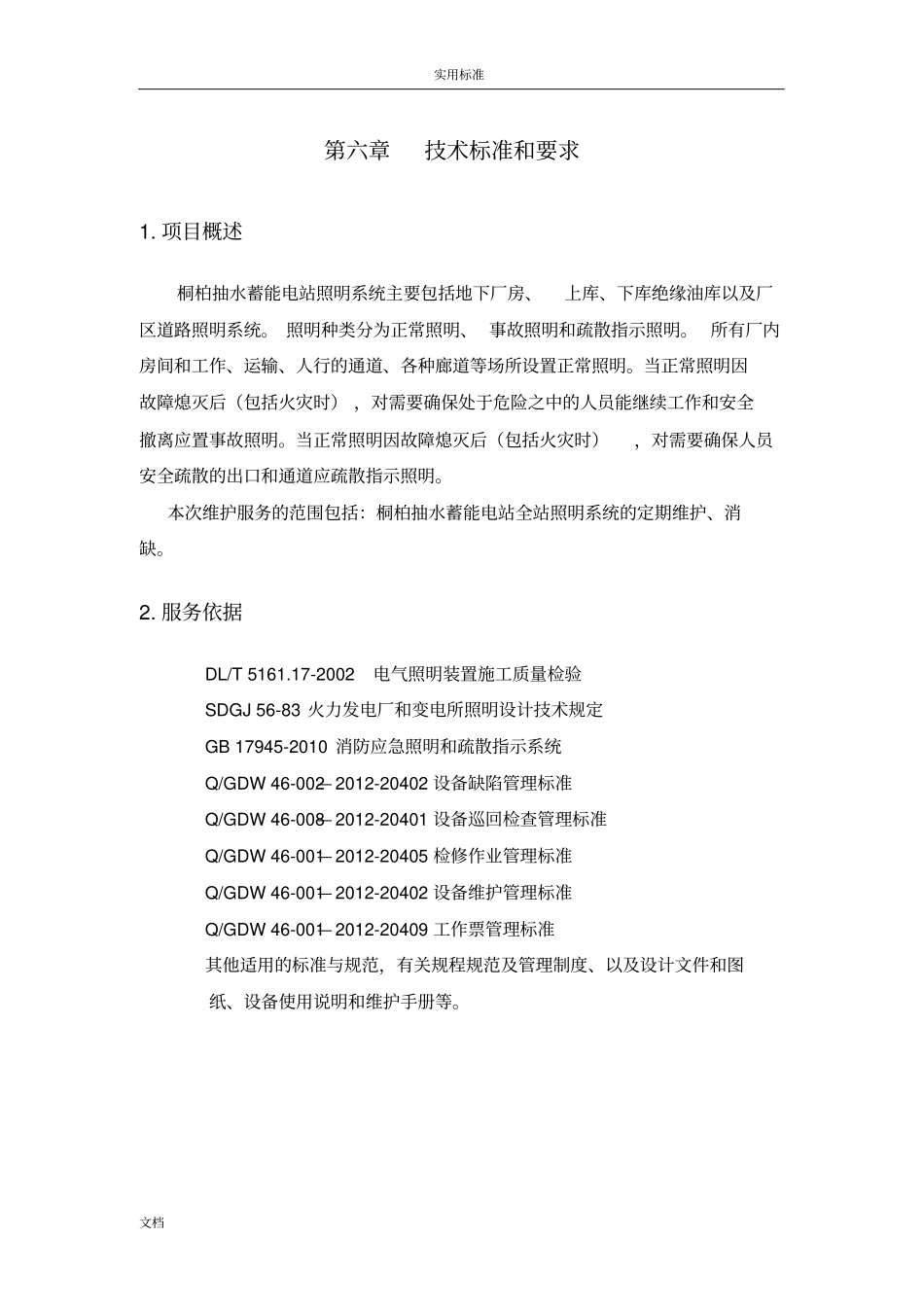 实用标准

第六章 技术标准和要求

1. 项目概述

桐柏抽水蓄能电站照明系统主要包括地下厂房、 上库、下库绝缘油库以及厂区道路照明系统。 照明种类分为正常照明、 事故照明和疏散指示照明。 所有厂内房间和工作、运输、人行的通道、各种廊道等场所设置正常照明。当正常照明因故障熄灭后（包括火灾时） ，对需要确保处于危险之中的人员能继续工作和安全撤离应置事故照明。当正常照明因故障熄灭后（包括火灾时） ，对需要确保人员安全疏散的出口和通道应疏散指示照明。

本次维护服务的范围包括：桐柏抽水蓄能电站全站照明系统的定期维护、消缺。

2. 服务依据

DL/T 5161.17-2002 电气照明装置施工质量检验

SDGJ 56-83 火力发电厂和变电所照明设计技术规定

GB 17945-2010 消防应急照明和疏散指示系统

Q/GDW 46-002–2012-20402 设备缺陷管理标准

Q/GDW 46-008–2012-20401 设备巡回检查管理标准

Q/GDW 46-001–2012-20405 检修作业管理标准

Q/GDW 46-001–2012-20402 设备维护管理标准

Q/GDW 46-001–2012-20409 工作票管理标准

其他适用的标准与规范，有关规程规范及管理制度、以及设计文件和图纸、设备使用说明和维护手册等。

文档